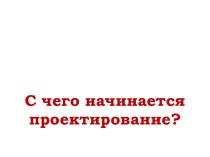 С чего начинается проектирование?